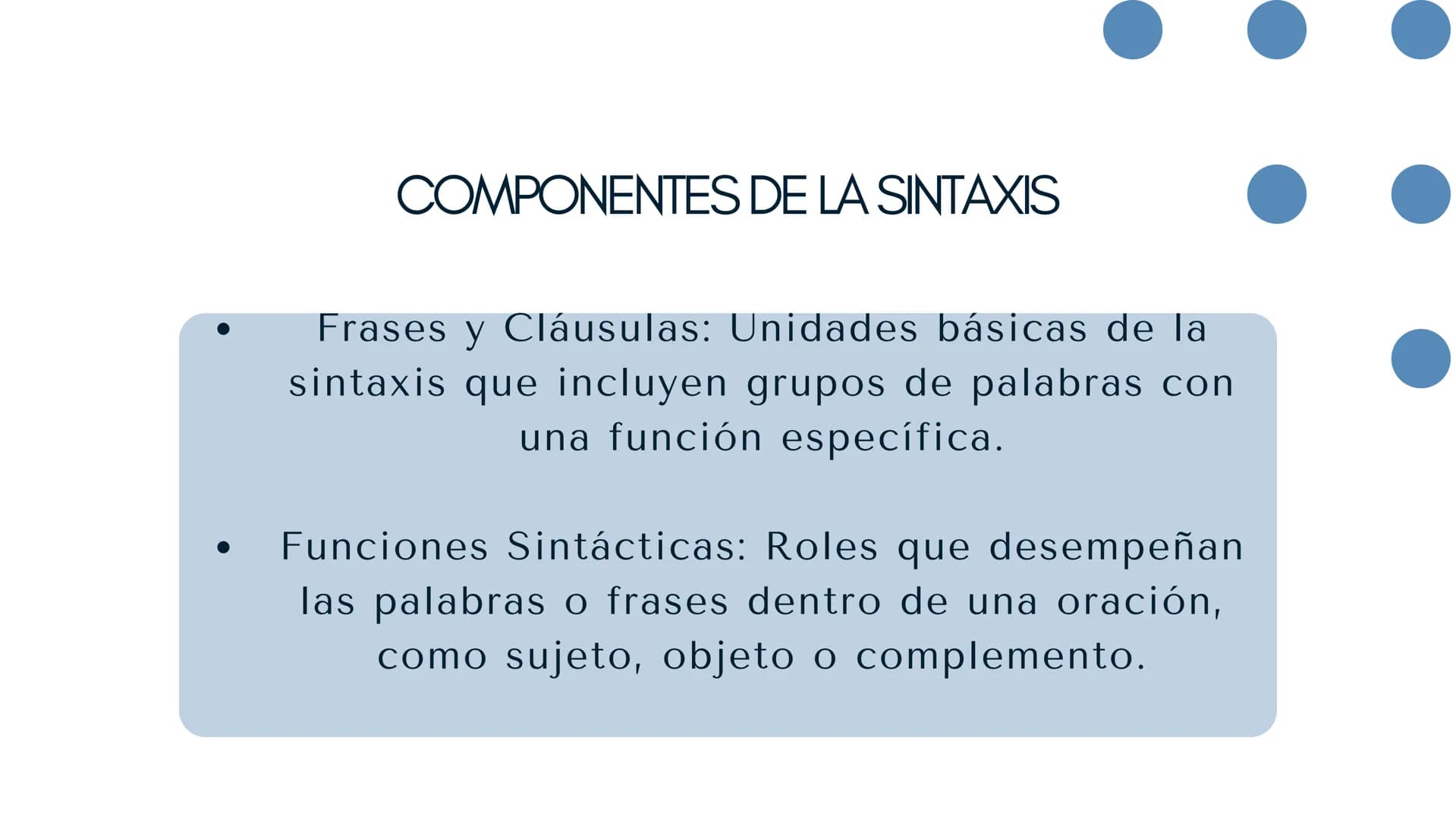 COMPONENTES DE LA SINTAXIS

• Frases y Cláusulas: Unidades básicas de la sintaxis que incluyen grupos de palabras con una función específica.

• Funciones Sintácticas: Roles que desempeñan las palabras o frases dentro de una oración, como sujeto, objeto o complemento.